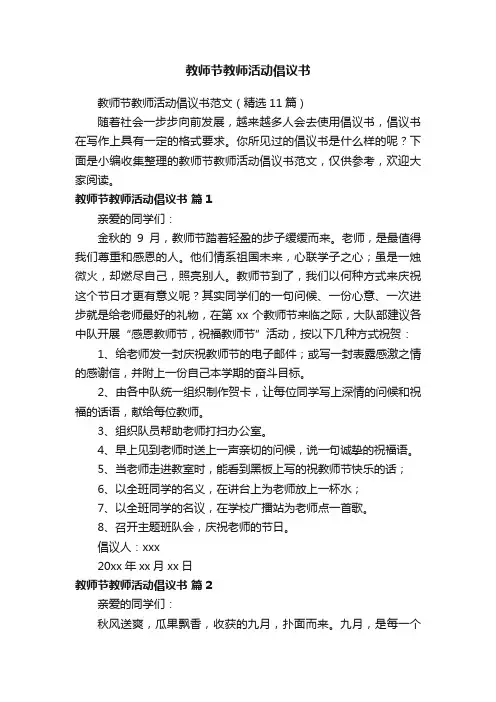 教师节教师活动倡议书

教师节教师活动倡议书范文（精选11篇）

随着社会一步步向前发展，越来越多人会去使用倡议书，倡议书在写作上具有一定的格式要求。你所见过的倡议书是什么样的呢？下面是小编收集整理的教师节教师活动倡议书范文，仅供参考，欢迎大家阅读。

教师节教师活动倡议书 篇1

亲爱的同学们：

金秋的 9 月，教师节踏着轻盈的步子缓缓而来。老师，是最值得我们尊重和感恩的人。他们情系祖国未来，心联学子之心；虽是一烛微火，却燃尽自己，照亮别人。教师节到了，我们以何种方式来庆祝这个节日才更有意义呢？其实同学们的一句问候、一份心意、一次进步就是给老师最好的礼物，在第 xx 个教师节来临之际，大队部建议各中队开展“感恩教师节，祝福教师节”活动，按以下几种方式祝贺：

1、给老师发一封庆祝教师节的电子邮件；或写一封表露感激之情的感谢信，并附上一份自己本学期的奋斗目标。

2、由各中队统一组织制作贺卡，让每位同学写上深情的问候和祝福的话语，献给每位教师。

3、组织队员帮助老师打扫办公室。

4、早上见到老师时送上一声亲切的问候，说一句诚挚的祝福语。

5、当老师走进教室时，能看到黑板上写的祝教师节快乐的话；

6、以全班同学的名义，在讲台上为老师放上一杯水；

7、以全班同学的名议，在学校广播站为老师点一首歌。

8、召开主题班队会，庆祝老师的节日。

倡议人：xxx

20xx 年 xx 月 xx 日

教师节教师活动倡议书 篇2

亲爱的同学们：

秋风送爽，瓜果飘香，收获的九月，扑面而来。九月，是每一个